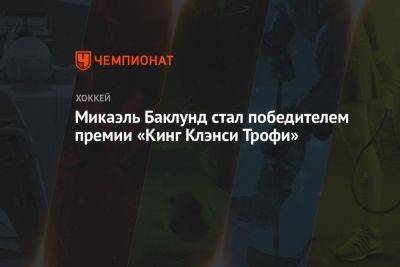 ЧЕМПИОНАТ

ХОККЕЙ

Микаэль Баклунд стал победителем премии «Кинг Клэнси Трофи»